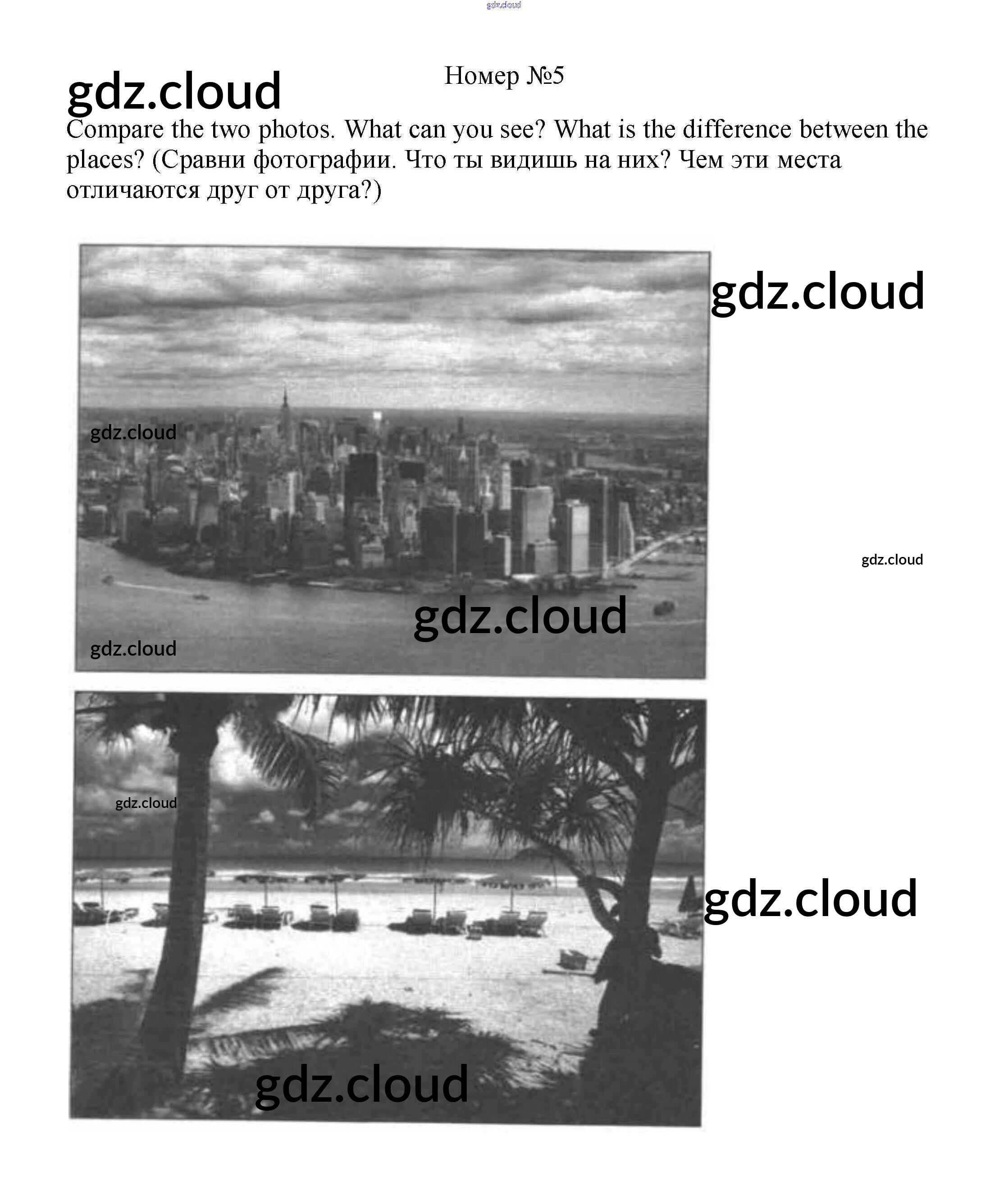 Номер №5

Compare the two photos. What can you see? What is the difference between the places? (Сравни фотографии. Что ты видишь на них? Чем эти места отличаются друг от друга?)

gdz.cloud